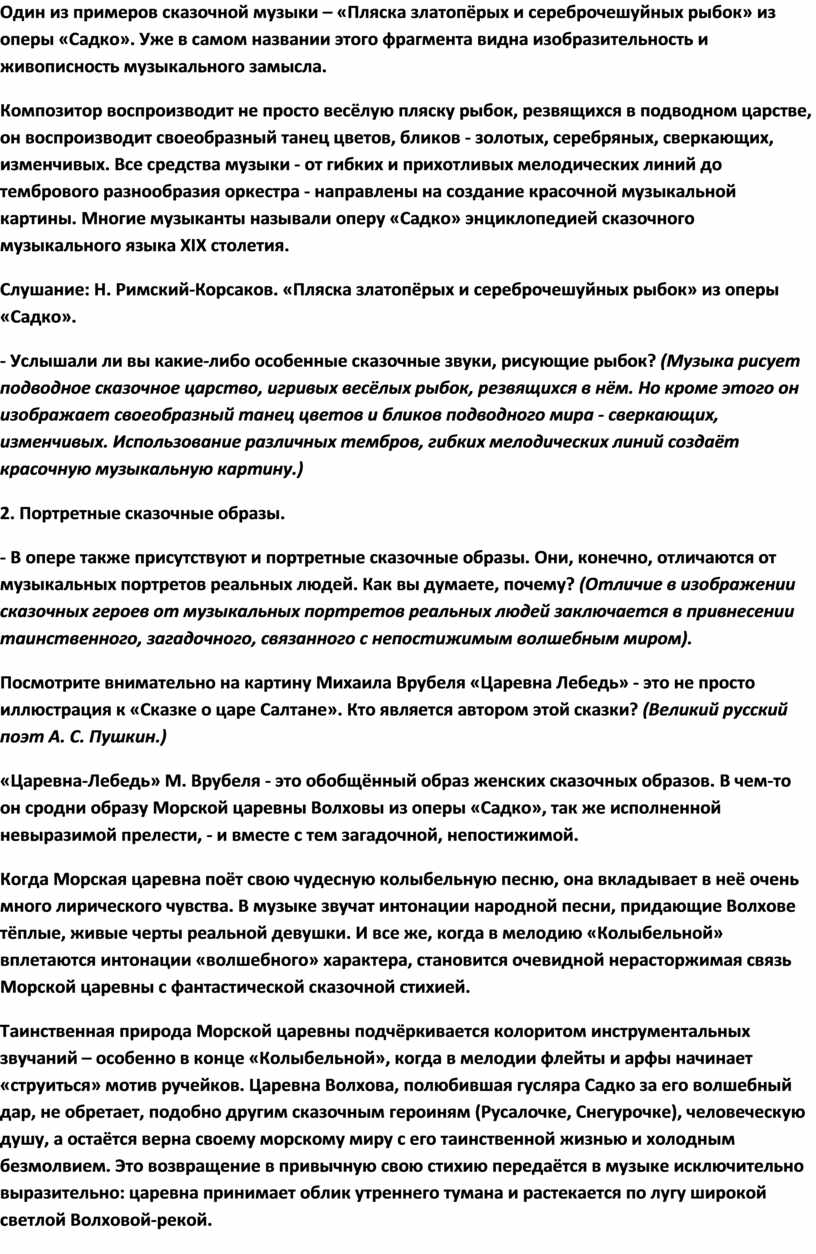 Один из примеров сказочной музыки – «Пляска златопёрых и сереброчешуйных рыбок» из оперы «Садко». Уже в самом названии этого фрагмента видна изобразительность и живописность музыкального замысла.

Композитор воспроизводит не просто весёлую пляску рыбок, резвящихся в подводном царстве, он воспроизводит своеобразный танец цветов, бликов - золотых, серебряных, сверкающих, изменчивых. Все средства музыки - от гибких и прихотливых мелодических линий до тембрового разнообразия оркестра - направлены на создание красочной музыкальной картины. Многие музыканты называли оперу «Садко» энциклопедией сказочного музыкального языка XIX столетия.

Слушание: Н. Римский-Корсаков. «Пляска златопёрых и сереброчешуйных рыбок» из оперы «Садко».

- Услышали ли вы какие-либо особенные сказочные звуки, рисующие рыбок? (Музыка рисует подводное сказочное царство, игривых весёлых рыбок, резвящихся в нём. Но кроме этого он изображает своеобразный танец цветов и бликов подводного мира - сверкающих, изменчивых. Использование различных тембров, гибких мелодических линий создаёт красочную музыкальную картину.)

2. Портретные сказочные образы.

- В опере также присутствуют и портретные сказочные образы. Они, конечно, отличаются от музыкальных портретов реальных людей. Как вы думаете, почему? (Отличие в изображении сказочных героев от музыкальных портретов реальных людей заключается в привнесении таинственного, загадочного, связанного с непостижимым волшебным миром).

Посмотрите внимательно на картину Михаила Врубеля «Царевна Лебедь» - это не просто иллюстрация к «Сказке о царе Салтане». Кто является автором этой сказки? (Великий русский поэт А. С. Пушкин.)

«Царевна-Лебедь» М. Врубеля - это обобщённый образ женских сказочных образов. В чем-то он сродни образу Морской царевны Волховы из оперы «Садко», так же исполненной невыразимой прелести, - и вместе с тем загадочной, непостижимой.

Когда Морская царевна поёт свою чудесную колыбельную песню, она вкладывает в неё очень много лирического чувства. В музыке звучат интонации народной песни, придающие Волхове тёплые, живые черты реальной девушки. И все же, когда в мелодию «Колыбельной» вплетаются интонации «волшебного» характера, становится очевидной нерасторжимая связь Морской царевны с фантастической сказочной стихией.

Таинственная природа Морской царевны подчёркивается колоритом инструментальных звучаний – особенно в конце «Колыбельной», когда в мелодии флейты и арфы начинает «струиться» мотив ручейков. Царевна Волхова, полюбившая гусляра Садко за его волшебный дар, не обретает, подобно другим сказочным героиням (Русалочке, Снегурочке), человеческую душу, а остаётся верна своему морскому миру с его таинственной жизнью и холодным безмолвием. Это возвращение в привычную свою стихию передаётся в музыке исключительно выразительно: царевна принимает облик утреннего тумана и растекается по лугу широкой светлой Волховой-рекой.